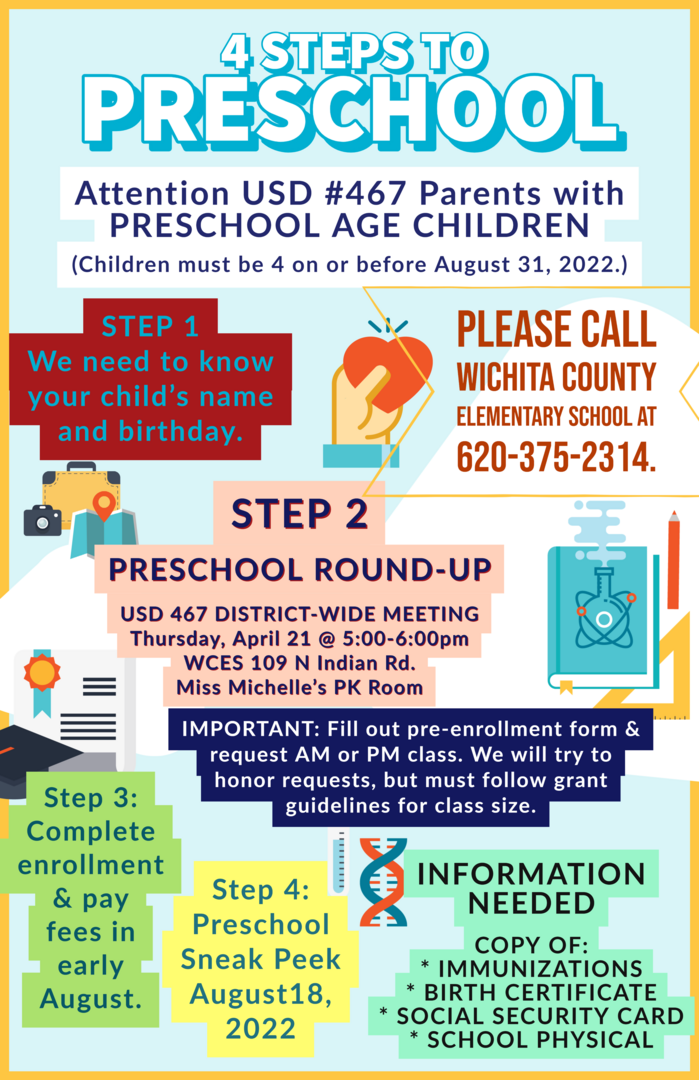 4 STEPS TO
PRESCHOOL

Attention USD #467 Parents with PRESCHOOL AGE CHILDREN
(Children must be 4 on or before August 31, 2022.)

STEP 1
We need to know your child's name and birthday.

PLEASE CALL
WICHITA COUNTY
ELEMENTARY SCHOOL AT
620-375-2314.

STEP 2
PRESCHOOL ROUND-UP
USD 467 DISTRICT-WIDE MEETING
Thursday, April 21 @ 5:00-6:00pm
WCES 109 N Indian Rd.
Miss Michelle's PK Room

IMPORTANT: Fill out pre-enrollment form & request AM or PM class. We will try to honor requests, but must follow grant guidelines for class size.

Step 3:
Complete enrollment & pay fees in early August.

Step 4:
Preschool Sneak Peek August18, 2022

INFORMATION NEEDED
COPY OF:
* IMMUNIZATIONS
* BIRTH CERTIFICATE
* SOCIAL SECURITY CARD
* SCHOOL PHYSICAL